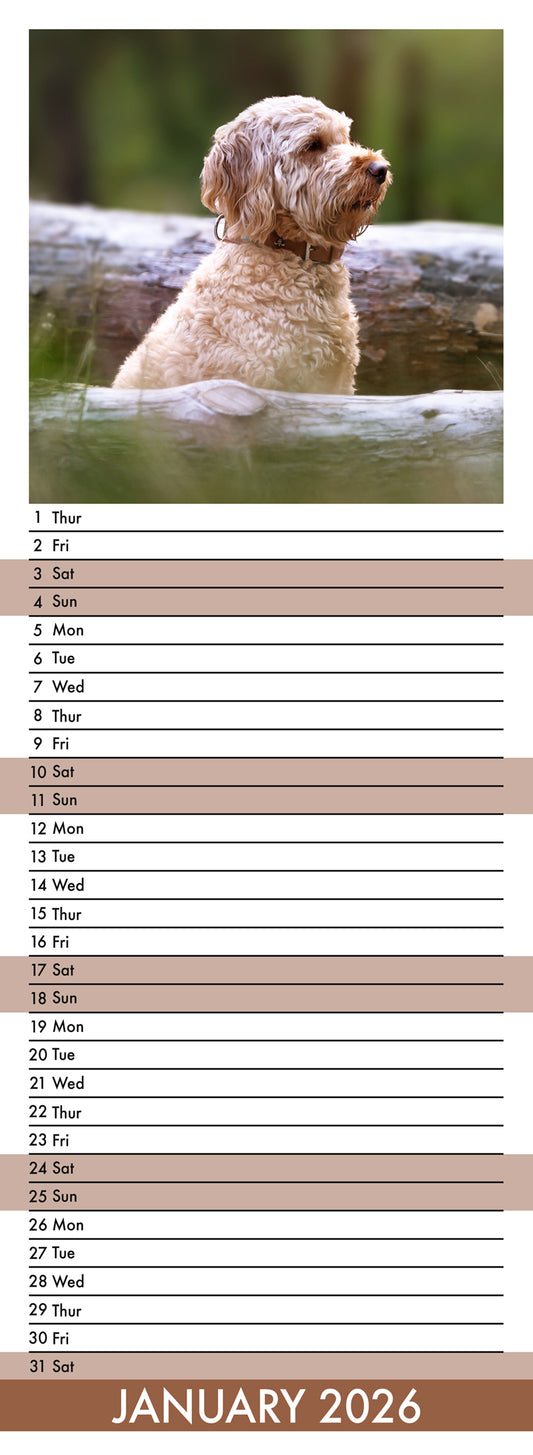 1 Thur
2 Fri
3 Sat
4 Sun
5 Mon
6 Tue
7 Wed
8 Thur
9 Fri
10 Sat
11 Sun
12 Mon
13 Tue
14 Wed
15 Thur
16 Fri
17 Sat
18 Sun
19 Mon
20 Tue
21 Wed
22 Thur
23 Fri
24 Sat
25 Sun
26 Mon
27 Tue
28 Wed
29 Thur
30 Fri
31 Sat

JANUARY 2026